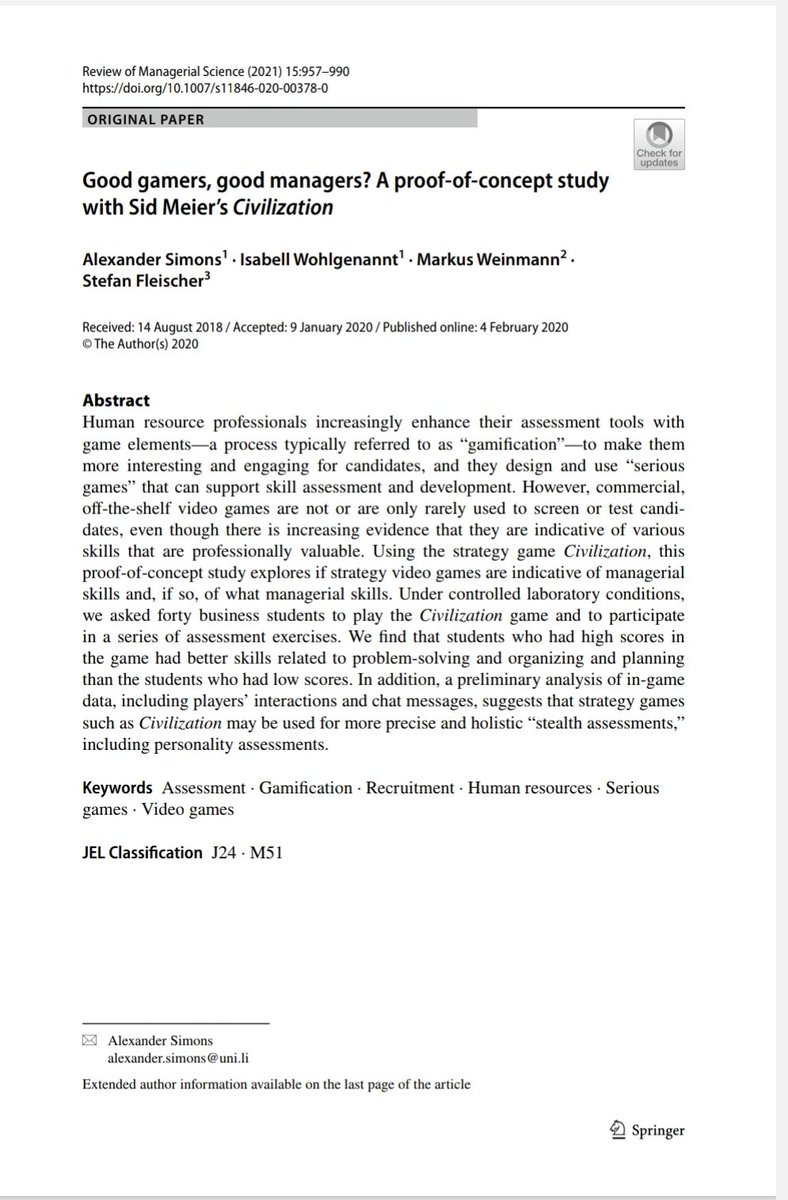 Review of Managerial Science (2021) 15:957–990
https://doi.org/10.1007/s11846-020-00378-0

ORIGINAL PAPER

Check for updates

Good gamers, good managers? A proof-of-concept study with Sid Meier's Civilization

Alexander Simons$^1$ · Isabell Wohlgenannt$^1$ · Markus Weinmann$^2$ · Stefan Fleischer$^3$

Received: 14 August 2018 / Accepted: 9 January 2020 / Published online: 4 February 2020
© The Author(s) 2020

Abstract
Human resource professionals increasingly enhance their assessment tools with game elements—a process typically referred to as "gamification"—to make them more interesting and engaging for candidates, and they design and use "serious games" that can support skill assessment and development. However, commercial, off-the-shelf video games are not or are only rarely used to screen or test candidates, even though there is increasing evidence that they are indicative of various skills that are professionally valuable. Using the strategy game Civilization, this proof-of-concept study explores if strategy video games are indicative of managerial skills and, if so, of what managerial skills. Under controlled laboratory conditions, we asked forty business students to play the Civilization game and to participate in a series of assessment exercises. We find that students who had high scores in the game had better skills related to problem-solving and organizing and planning than the students who had low scores. In addition, a preliminary analysis of in-game data, including players' interactions and chat messages, suggests that strategy games such as Civilization may be used for more precise and holistic "stealth assessments," including personality assessments.

Keywords Assessment · Gamification · Recruitment · Human resources · Serious games · Video games

JEL Classification J24 · M51

Alexander Simons
alexander.simons@uni.li

Extended author information available on the last page of the article

Springer